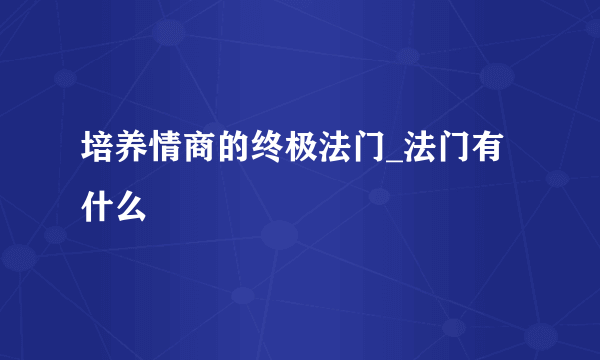 培养情商的终极法门_法门有什么